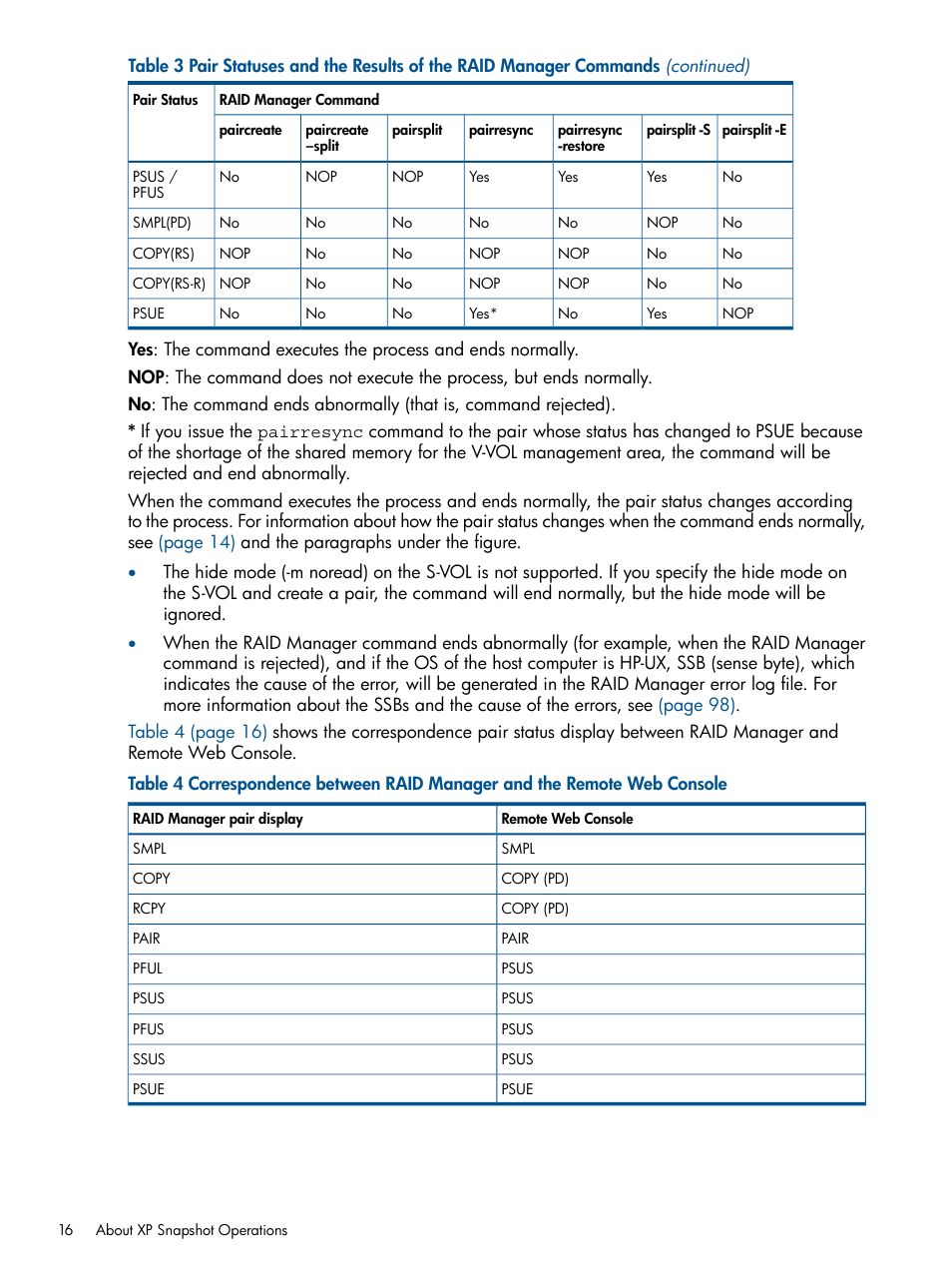 Table 3 Pair Statuses and the Results of the RAID Manager Commands (continued)

| Pair Status | RAID Manager Command | | | | | | |
|---|---|---|---|---|---|---|---|
| | paircreate | paircreate –split | pairsplit | pairresync | pairresync -restore | pairsplit -S | pairsplit -E |
| PSUS / PFUS | No | NOP | NOP | Yes | Yes | Yes | No |
| SMPL(PD) | No | No | No | No | No | NOP | No |
| COPY(RS) | NOP | No | No | NOP | NOP | No | No |
| COPY(RS-R) | NOP | No | No | NOP | NOP | No | No |
| PSUE | No | No | No | Yes* | No | Yes | NOP |

Yes: The command executes the process and ends normally.

NOP: The command does not execute the process, but ends normally.

No: The command ends abnormally (that is, command rejected).

* If you issue the pairresync command to the pair whose status has changed to PSUE because of the shortage of the shared memory for the V-VOL management area, the command will be rejected and end abnormally.

When the command executes the process and ends normally, the pair status changes according to the process. For information about how the pair status changes when the command ends normally, see (page 14) and the paragraphs under the figure.

• The hide mode (-m noread) on the S-VOL is not supported. If you specify the hide mode on the S-VOL and create a pair, the command will end normally, but the hide mode will be ignored.

• When the RAID Manager command ends abnormally (for example, when the RAID Manager command is rejected), and if the OS of the host computer is HP-UX, SSB (sense byte), which indicates the cause of the error, will be generated in the RAID Manager error log file. For more information about the SSBs and the cause of the errors, see (page 98).

Table 4 (page 16) shows the correspondence pair status display between RAID Manager and Remote Web Console.

Table 4 Correspondence between RAID Manager and the Remote Web Console

| RAID Manager pair display | Remote Web Console |
|---|---|
| SMPL | SMPL |
| COPY | COPY (PD) |
| RCPY | COPY (PD) |
| PAIR | PAIR |
| PFUL | PSUS |
| PSUS | PSUS |
| PFUS | PSUS |
| SSUS | PSUS |
| PSUE | PSUE |

16 About XP Snapshot Operations